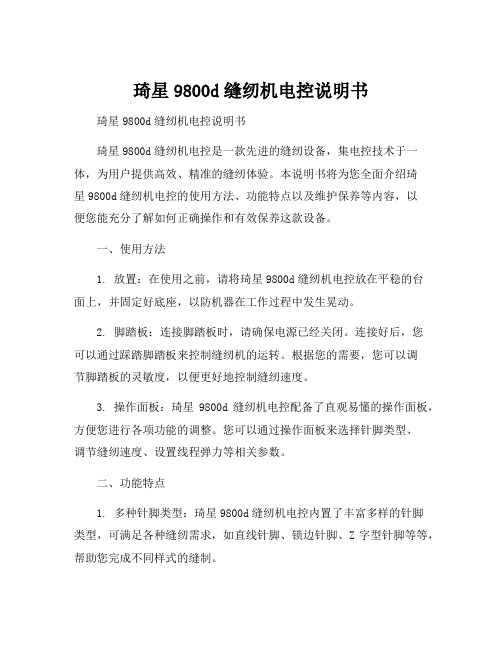 琦星 9800d 缝纫机电控说明书

琦星 9800d 缝纫机电控说明书

琦星 9800d 缝纫机电控是一款先进的缝纫设备，集电控技术于一体，为用户提供高效、精准的缝纫体验。本说明书将为您全面介绍琦星 9800d 缝纫机电控的使用方法、功能特点以及维护保养等内容，以便您能充分了解如何正确操作和有效保养这款设备。

一、使用方法

1. 放置：在使用之前，请将琦星 9800d 缝纫机电控放在平稳的台面上，并固定好底座，以防机器在工作过程中发生晃动。

2. 脚踏板：连接脚踏板时，请确保电源已经关闭。连接好后，您可以通过踩踏脚踏板来控制缝纫机的运转。根据您的需要，您可以调节脚踏板的灵敏度，以便更好地控制缝纫速度。

3. 操作面板：琦星 9800d 缝纫机电控配备了直观易懂的操作面板，方便您进行各项功能的调整。您可以通过操作面板来选择针脚类型、调节缝纫速度、设置线程弹力等相关参数。

二、功能特点

1. 多种针脚类型：琦星 9800d 缝纫机电控内置了丰富多样的针脚类型，可满足各种缝纫需求，如直线针脚、锁边针脚、Z 字型针脚等等，帮助您完成不同样式的缝制。